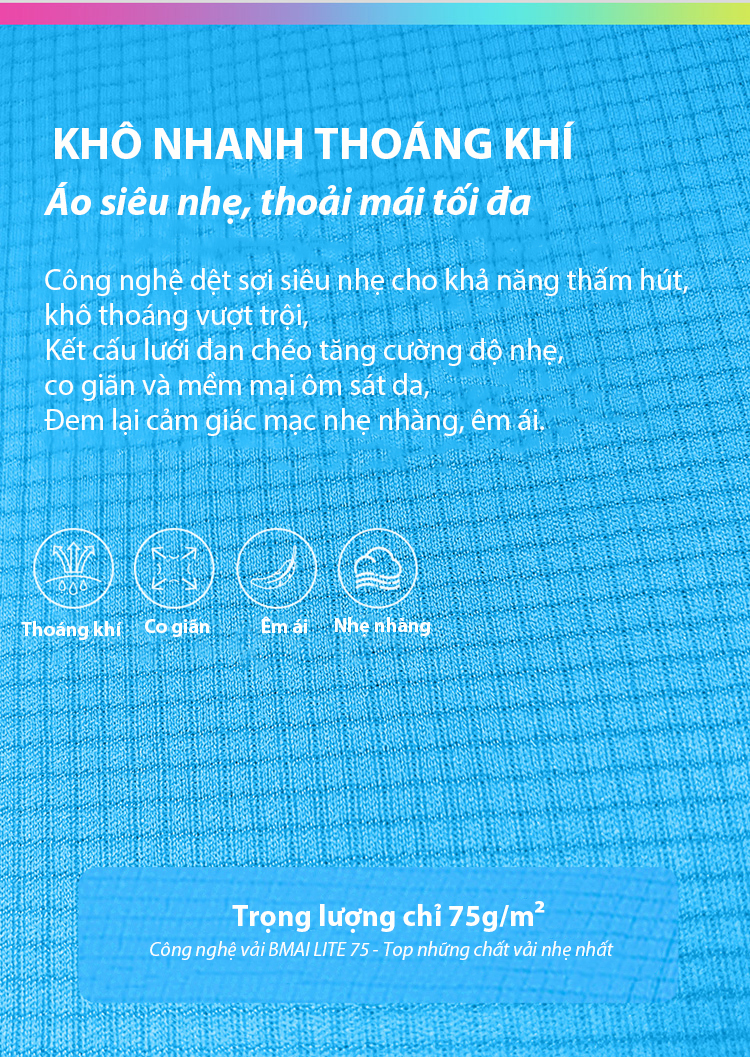 KHÔ NHANH THOÁNG KHÍ

Áo siêu nhẹ, thoải mái tối đa

Công nghệ dệt sợi siêu nhẹ cho khả năng thấm hút,
khô thoáng vượt trội,
Kết cấu lưới đan chéo tăng cường độ nhẹ,
co giãn và mềm mại ôm sát da,
Đem lại cảm giác mạc nhẹ nhàng, êm ái.

Thoáng khí
Co giãn
Êm ái
Nhẹ nhàng

Trọng lượng chỉ 75g/m²
Công nghệ vải BMAI LITE 75 - Top những chất vải nhẹ nhất